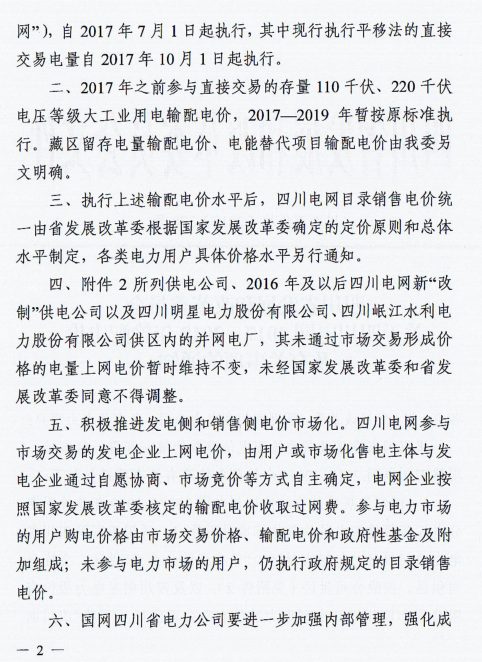 网”），自 2017 年 7 月 1 日起执行，其中现行执行平移法的直接交易电量自 2017 年 10 月 1 日起执行。

二、2017 年之前参与直接交易的存量 110 千伏、220 千伏电压等级大工业用电输配电价，2017—2019 年暂按原标准执行。藏区留存电量输配电价、电能替代项目输配电价由我委另文明确。

三、执行上述输配电价水平后，四川电网目录销售电价统一由省发展改革委根据国家发展改革委确定的定价原则和总体水平制定，各类电力用户具体价格水平另行通知。

四、附件 2 所列供电公司、2016 年及以后四川电网新“改制”供电公司以及四川明星电力股份有限公司、四川岷江水利电力股份有限公司供区内的并网电厂，其未通过市场交易形成价格的电量上网电价暂时维持不变，未经国家发展改革委和省发展改革委同意不得调整。

五、积极推进发电侧和销售侧电价市场化。四川电网参与市场交易的发电企业上网电价，由用户或市场化售电主体与发电企业通过自愿协商、市场竞价等方式自主确定，电网企业按照国家发展改革委核定的输配电价收取过网费。参与电力市场的用户购电价格由市场交易价格、输配电价和政府性基金及附加组成；未参与电力市场的用户，仍执行政府规定的目录销售电价。

六、国网四川省电力公司要进一步加强内部管理，强化成

— 2 —